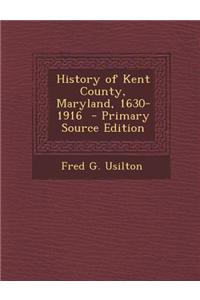 History of Kent County, Maryland, 1630-1916 - Primary Source Edition

Fred G. Usilton